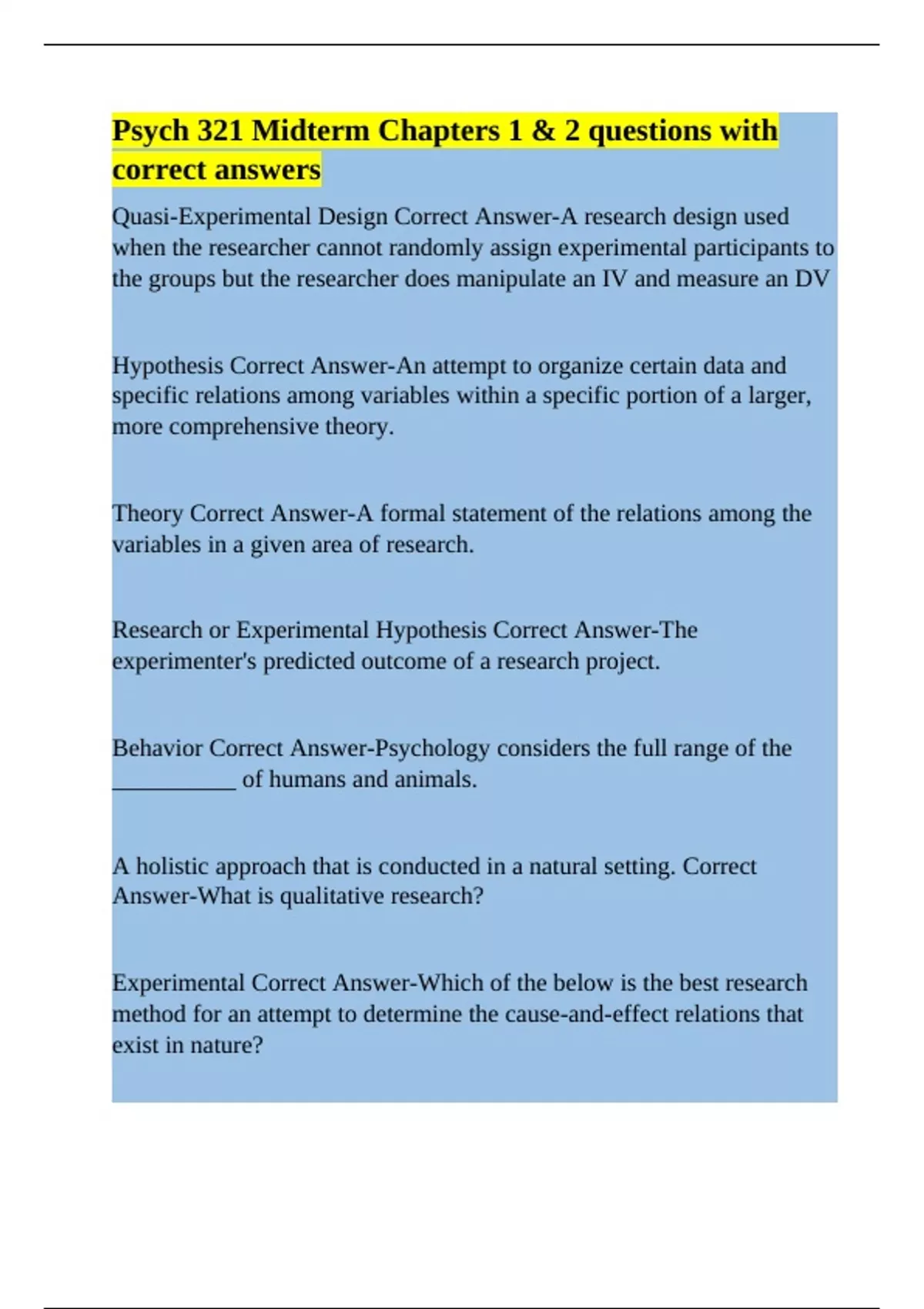 Psych 321 Midterm Chapters 1 & 2 questions with correct answers

Quasi-Experimental Design Correct Answer-A research design used when the researcher cannot randomly assign experimental participants to the groups but the researcher does manipulate an IV and measure an DV

Hypothesis Correct Answer-An attempt to organize certain data and specific relations among variables within a specific portion of a larger, more comprehensive theory.

Theory Correct Answer-A formal statement of the relations among the variables in a given area of research.

Research or Experimental Hypothesis Correct Answer-The experimenter's predicted outcome of a research project.

Behavior Correct Answer-Psychology considers the full range of the ___________ of humans and animals.

A holistic approach that is conducted in a natural setting. Correct Answer-What is qualitative research?

Experimental Correct Answer-Which of the below is the best research method for an attempt to determine the cause-and-effect relations that exist in nature?